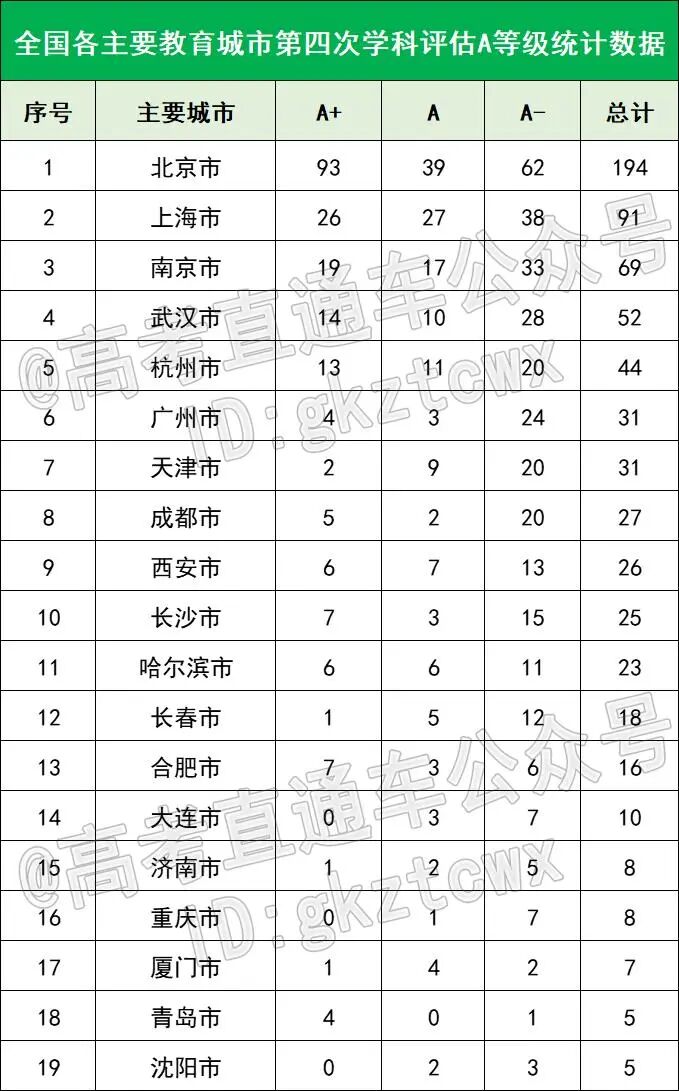 全国各主要教育城市第四次学科评估A等级统计数据

| 序号 | 主要城市 | A+ | A | A- | 总计 |
|---|---|---|---|---|---|
| 1 | 北京市 | 93 | 39 | 62 | 194 |
| 2 | 上海市 | 26 | 27 | 38 | 91 |
| 3 | 南京市 | 19 | 17 | 33 | 69 |
| 4 | 武汉市 | 14 | 10 | 28 | 52 |
| 5 | 杭州市 | 13 | 11 | 20 | 44 |
| 6 | 广州市 | 4 | 3 | 24 | 31 |
| 7 | 天津市 | 2 | 9 | 20 | 31 |
| 8 | 成都市 | 5 | 2 | 20 | 27 |
| 9 | 西安市 | 6 | 7 | 13 | 26 |
| 10 | 长沙市 | 7 | 3 | 15 | 25 |
| 11 | 哈尔滨市 | 6 | 6 | 11 | 23 |
| 12 | 长春市 | 1 | 5 | 12 | 18 |
| 13 | 合肥市 | 7 | 3 | 6 | 16 |
| 14 | 大连市 | 0 | 3 | 7 | 10 |
| 15 | 济南市 | 1 | 2 | 5 | 8 |
| 16 | 重庆市 | 0 | 1 | 7 | 8 |
| 17 | 厦门市 | 1 | 4 | 2 | 7 |
| 18 | 青岛市 | 4 | 0 | 1 | 5 |
| 19 | 沈阳市 | 0 | 2 | 3 | 5 |

@高考直通车公众号 ID:gkztcwx
@高考直通车公众号 ID:gkztcwx